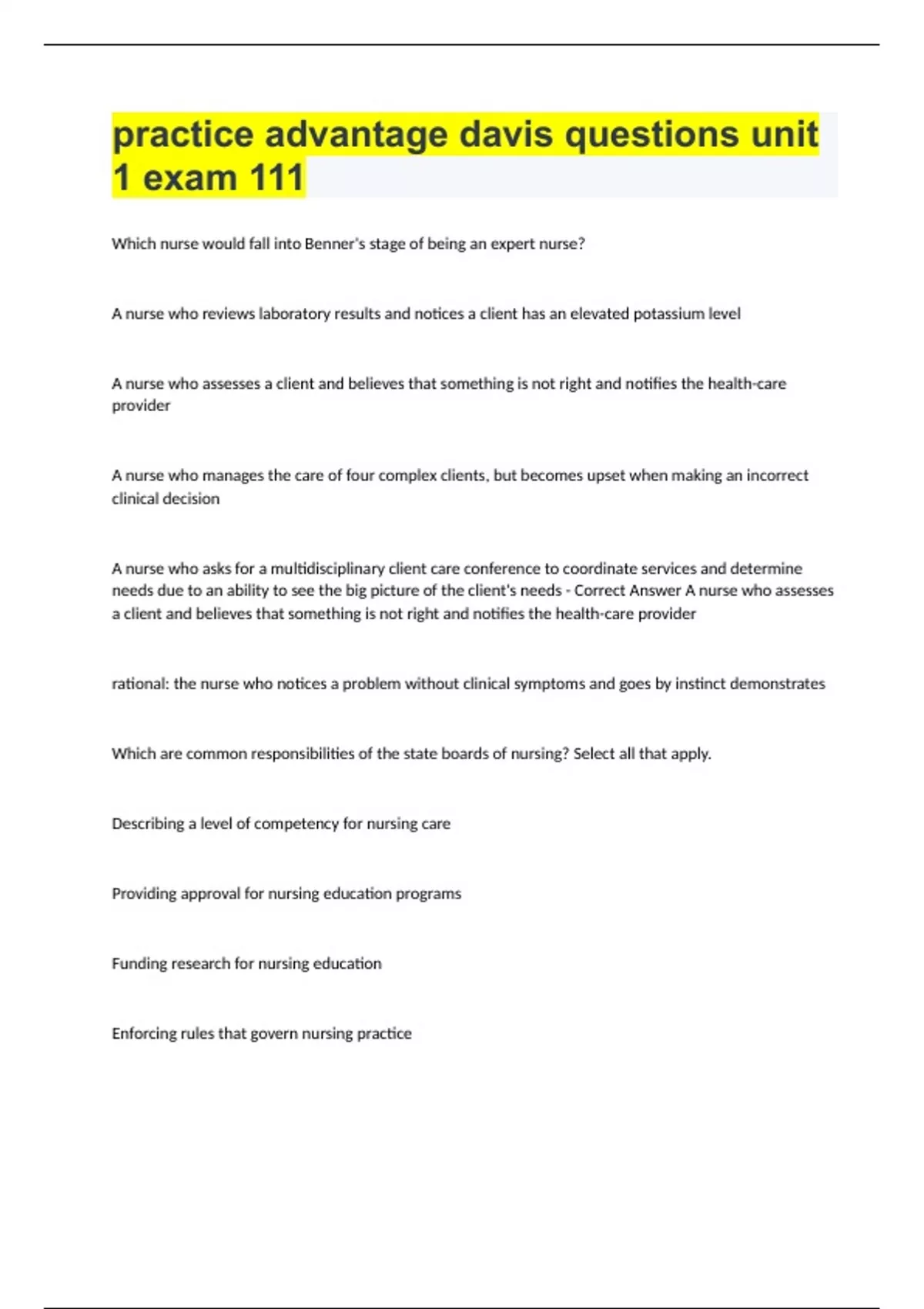 practice advantage davis questions unit 1 exam 111

Which nurse would fall into Benner's stage of being an expert nurse?

A nurse who reviews laboratory results and notices a client has an elevated potassium level

A nurse who assesses a client and believes that something is not right and notifies the health-care provider

A nurse who manages the care of four complex clients, but becomes upset when making an incorrect clinical decision

A nurse who asks for a multidisciplinary client care conference to coordinate services and determine needs due to an ability to see the big picture of the client's needs - Correct Answer A nurse who assesses a client and believes that something is not right and notifies the health-care provider

rational: the nurse who notices a problem without clinical symptoms and goes by instinct demonstrates

Which are common responsibilities of the state boards of nursing? Select all that apply.

Describing a level of competency for nursing care

Providing approval for nursing education programs

Funding research for nursing education

Enforcing rules that govern nursing practice